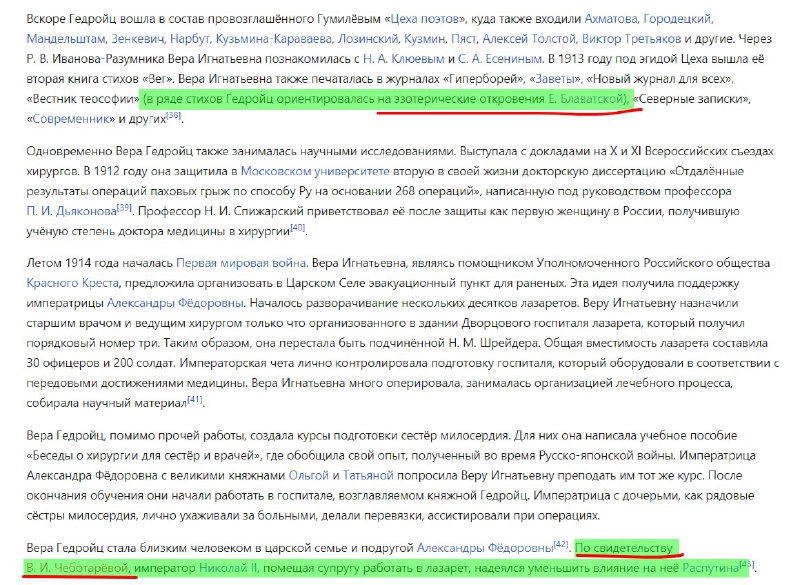 Вскоре Гедройц вошла в состав провозглашённого Гумилёвым «Цеха поэтов», куда также входили Ахматова, Городецкий, Мандельштам, Зенкевич, Нарбут, Кузьмина-Караваева, Лозинский, Кузмин, Пяст, Алексей Толстой, Виктор Третьяков и другие. Через Р. В. Иванова-Разумника Вера Игнатьевна познакомилась с Н. А. Клюевым и С. А. Есениным. В 1913 году под эгидой Цеха вышла её вторая книга стихов «Вег». Вера Игнатьевна также печаталась в журналах «Гиперборей», «Заветы», «Новый журнал для всех», «Вестник теософии» (в ряде стихов Гедройц ориентировалась на эзотерические откровения Е. Блаватской), «Северные записки», «Современник» и других[38].

Одновременно Вера Гедройц также занималась научными исследованиями. Выступала с докладами на X и XI Всероссийских съездах хирургов. В 1912 году она защитила в Московском университете вторую в своей жизни докторскую диссертацию «Отдалённые результаты операций паховых грыж по способу Ру на основании 268 операций», написанную под руководством профессора П. И. Дьяконова[39]. Профессор Н. И. Спижарский приветствовал её после защиты как первую женщину в России, получившую учёную степень доктора медицины в хирургии[40].

Летом 1914 года началась Первая мировая война. Вера Игнатьевна, являясь помощником Уполномоченного Российского общества Красного Креста, предложила организовать в Царском Селе эвакуационный пункт для раненых. Эта идея получила поддержку императрицы Александры Фёдоровны. Началось разворачивание нескольких десятков лазаретов. Веру Игнатьевну назначили старшим врачом и ведущим хирургом только что организованного в здании Дворцового госпиталя лазарета, который получил порядковый номер три. Таким образом, она перестала быть подчинённой Н. М. Шрейдера. Общая вместимость лазарета составила 30 офицеров и 200 солдат. Императорская чета лично контролировала подготовку госпиталя, который оборудовали в соответствии с передовыми достижениями медицины. Вера Игнатьевна много оперировала, занималась организацией лечебного процесса, собирала научный материал[41].

Вера Гедройц, помимо прочей работы, создала курсы подготовки сестёр милосердия. Для них она написала учебное пособие «Беседы о хирургии для сестёр и врачей», где обобщила свой опыт, полученный во время Русско-японской войны. Императрица Александра Фёдоровна с великими княжнами Ольгой и Татьяной попросила Веру Игнатьевну преподать им тот же курс. После окончания обучения они начали работать в госпитале, возглавляемом княжной Гедройц. Императрица с дочерьми, как рядовые сёстры милосердия, лично ухаживали за больными, делали перевязки, ассистировали при операциях.

Вера Гедройц стала близким человеком в царской семье и подругой Александры Фёдоровны[42]. По свидетельству В. И. Чеботарёвой, император Николай II, помещая супругу работать в лазарет, надеялся уменьшить влияние на неё Распутина[43].